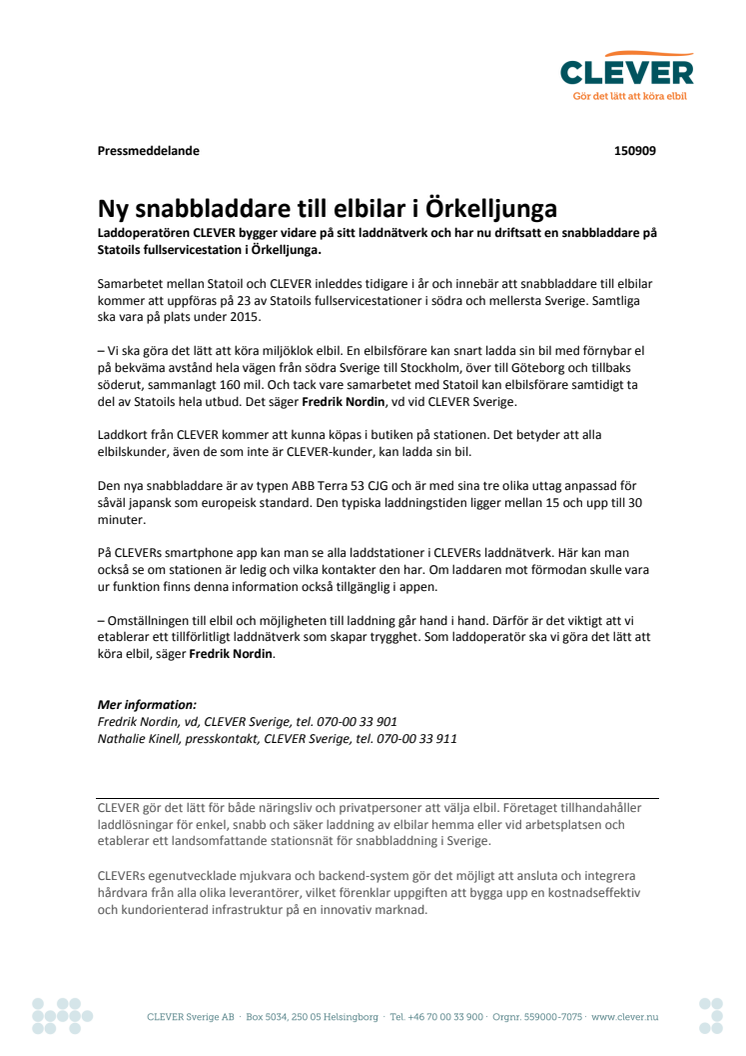 CLEVER
Gör det lätt att köra elbil

Pressmeddelande 150909

Ny snabbladdare till elbilar i Örkelljunga
Laddoperatören CLEVER bygger vidare på sitt laddnätverk och har nu driftsatt en snabbladdare på Statoils fullservicestation i Örkelljunga.

Samarbetet mellan Statoil och CLEVER inleddes tidigare i år och innebär att snabbladdare till elbilar kommer att uppföras på 23 av Statoils fullservicestationer i södra och mellersta Sverige. Samtliga ska vara på plats under 2015.

– Vi ska göra det lätt att köra miljöklok elbil. En elbilsförare kan snart ladda sin bil med förnybar el på bekväma avstånd hela vägen från södra Sverige till Stockholm, över till Göteborg och tillbaks söderut, sammanlagt 160 mil. Och tack vare samarbetet med Statoil kan elbilsförare samtidigt ta del av Statoils hela utbud. Det säger Fredrik Nordin, vd vid CLEVER Sverige.

Laddkort från CLEVER kommer att kunna köpas i butiken på stationen. Det betyder att alla elbilskunder, även de som inte är CLEVER-kunder, kan ladda sin bil.

Den nya snabbladdare är av typen ABB Terra 53 CJG och är med sina tre olika uttag anpassad för såväl japansk som europeisk standard. Den typiska laddningstiden ligger mellan 15 och upp till 30 minuter.

På CLEVERs smartphone app kan man se alla laddstationer i CLEVERs laddnätverk. Här kan man också se om stationen är ledig och vilka kontakter den har. Om laddaren mot förmodan skulle vara ur funktion finns denna information också tillgänglig i appen.

– Omställningen till elbil och möjligheten till laddning går hand i hand. Därför är det viktigt att vi etablerar ett tillförlitligt laddnätverk som skapar trygghet. Som laddoperatör ska vi göra det lätt att köra elbil, säger Fredrik Nordin.

Mer information:
Fredrik Nordin, vd, CLEVER Sverige, tel. 070-00 33 901
Nathalie Kinell, presskontakt, CLEVER Sverige, tel. 070-00 33 911

CLEVER gör det lätt för både näringsliv och privatpersoner att välja elbil. Företaget tillhandahåller laddlösningar för enkel, snabb och säker laddning av elbilar hemma eller vid arbetsplatsen och etablerar ett landsomfattande stationsnät för snabbladdning i Sverige.

CLEVERs egenutvecklade mjukvara och backend-system gör det möjligt att ansluta och integrera hårdvara från alla olika leverantörer, vilket förenklar uppgiften att bygga upp en kostnadseffektiv och kundorienterad infrastruktur på en innovativ marknad.

CLEVER Sverige AB · Box 5034, 250 05 Helsingborg · Tel. +46 70 00 33 900 · Orgnr. 559000-7075 · www.clever.nu